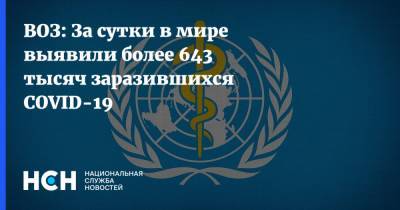 ВОЗ: За сутки в мире выявили более 643 тысяч заразившихся COVID-19

НСН НАЦИОНАЛЬНАЯ СЛУЖБА НОВОСТЕЙ